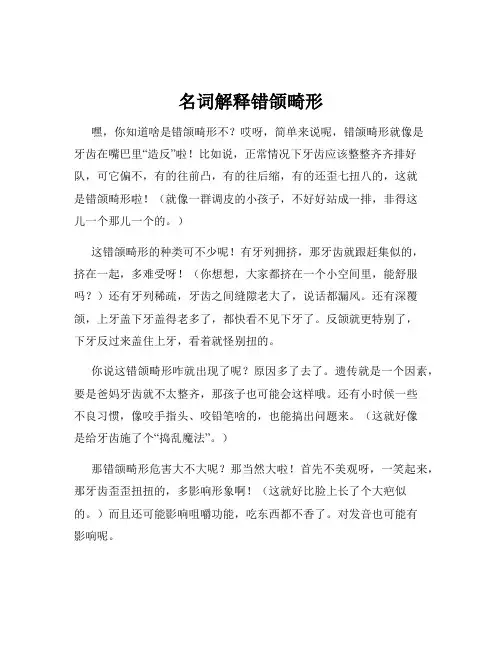 名词解释错颌畸形

嘿，你知道啥是错颌畸形不？哎呀，简单来说呢，错颌畸形就像是牙齿在嘴巴里“造反”啦！比如说，正常情况下牙齿应该整整齐齐排好队，可它偏不，有的往前凸，有的往后缩，有的还歪七扭八的，这就是错颌畸形啦！（就像一群调皮的小孩子，不好好站成一排，非得这儿一个那儿一个的。）

这错颌畸形的种类可不少呢！有牙列拥挤，那牙齿就跟赶集似的，挤在一起，多难受呀！（你想想，大家都挤在一个小空间里，能舒服吗？）还有牙列稀疏，牙齿之间缝隙老大了，说话都漏风。还有深覆颌，上牙盖下牙盖得老多了，都快看不见下牙了。反颌就更特别了，下牙反过来盖住上牙，看着就怪别扭的。

你说这错颌畸形咋就出现了呢？原因多了去了。遗传就是一个因素，要是爸妈牙齿就不太整齐，那孩子也可能会这样哦。还有小时候一些不良习惯，像咬手指头、咬铅笔啥的，也能搞出问题来。（这就好像是给牙齿施了个“捣乱魔法”。）

那错颌畸形危害大不大呢？那当然大啦！首先不美观呀，一笑起来，那牙齿歪歪扭扭的，多影响形象啊！（这就好比脸上长了个大疤似的。）而且还可能影响咀嚼功能，吃东西都不香了。对发音也可能有影响呢。